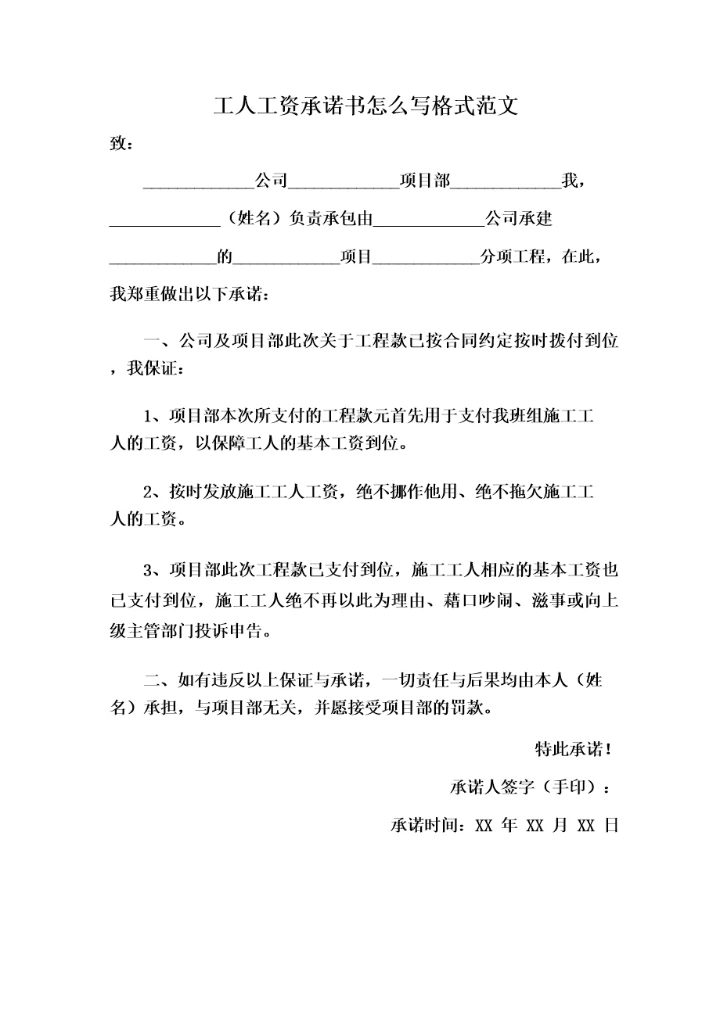 工人工资承诺书怎么写格式范文

致：

____________公司____________项目部____________我，____________（姓名）负责承包由____________公司承建____________的____________项目____________分项工程，在此，我郑重做出以下承诺：

一、公司及项目部此次关于工程款已按合同约定按时拨付到位，我保证：

1、项目部本次所支付的工程款元首先用于支付我班组施工工人的工资，以保障工人的基本工资到位。

2、按时发放施工工人工资，绝不挪作他用、绝不拖欠施工工人的工资。

3、项目部此次工程款已支付到位，施工工人相应的基本工资也已支付到位，施工工人绝不再以此为理由、藉口吵闹、滋事或向上级主管部门投诉申告。

二、如有违反以上保证与承诺，一切责任与后果均由本人（姓名）承担，与项目部无关，并愿接受项目部的罚款。

特此承诺！

承诺人签字（手印）：

承诺时间：XX 年 XX 月 XX 日